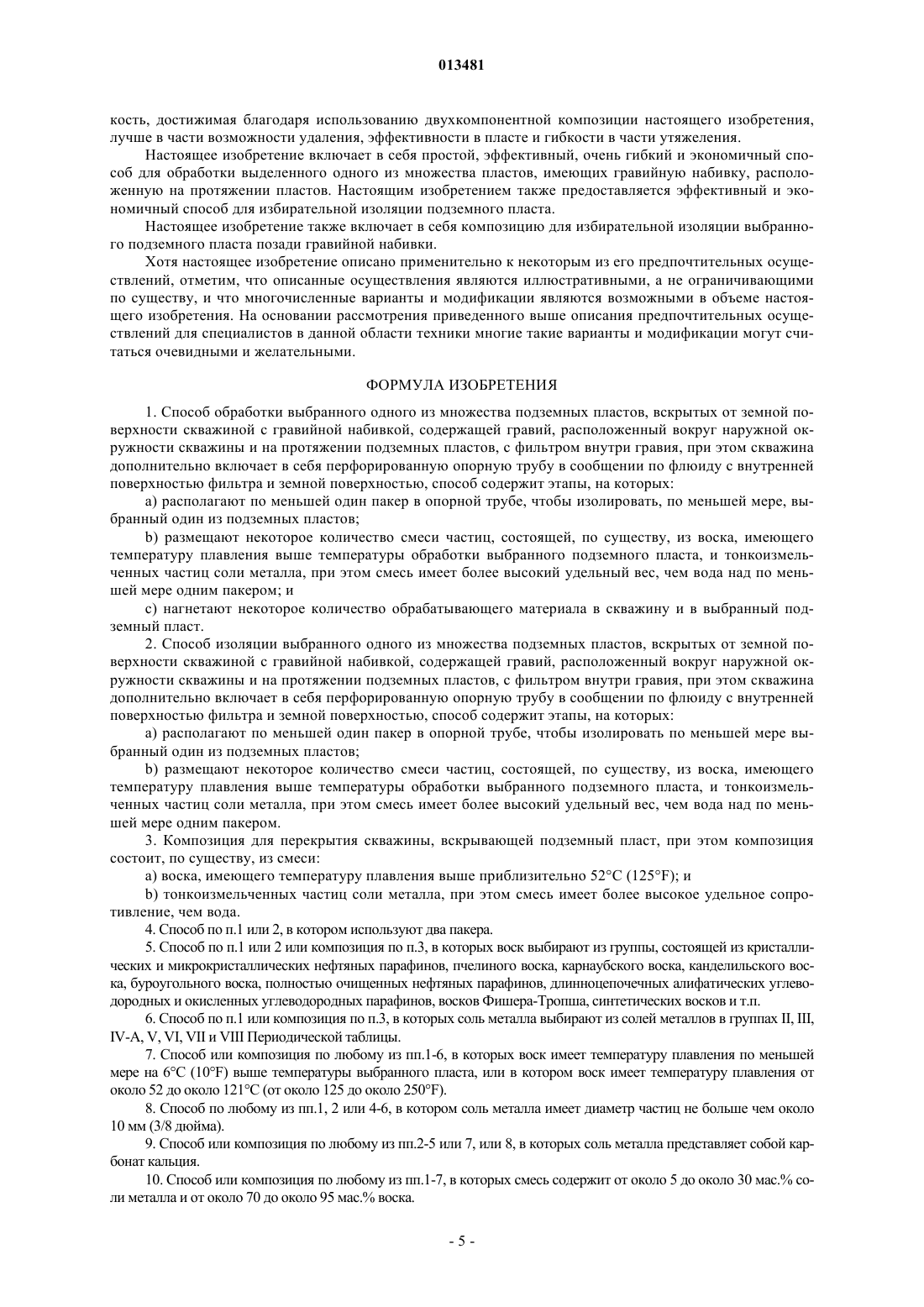 013481

кость, достижимая благодаря использованию двухкомпонентной композиции настоящего изобретения, лучше в части возможности удаления, эффективности в пласте и гибкости в части утяжеления.

Настоящее изобретение включает в себя простой, эффективный, очень гибкий и экономичный способ для обработки выделенного одного из множества пластов, имеющих гравийную набивку, расположенную на протяжении пластов. Настоящим изобретением также предоставляется эффективный и экономичный способ для избирательной изоляции подземного пласта.

Настоящее изобретение также включает в себя композицию для избирательной изоляции выбранного подземного пласта позади гравийной набивки.

Хотя настоящее изобретение описано применительно к некоторым из его предпочтительных осуществлений, отметим, что описанные осуществления являются иллюстративными, а не ограничивающими по существу, и что многочисленные варианты и модификации являются возможными в объеме настоящего изобретения. На основании рассмотрения приведенного выше описания предпочтительных осуществлений для специалистов в данной области техники многие такие варианты и модификации могут считаться очевидными и желательными.

ФОРМУЛА ИЗОБРЕТЕНИЯ

1. Способ обработки выбранного одного из множества подземных пластов, вскрытых от земной поверхности скважиной с гравийной набивкой, содержащей гравий, расположенный вокруг наружной окружности скважины и на протяжении подземных пластов, с фильтром внутри гравия, при этом скважина дополнительно включает в себя перфорированную опорную трубу в сообщении по флюиду с внутренней поверхностью фильтра и земной поверхностью, способ содержит этапы, на которых:

a) располагают по меньшей один пакер в опорной трубе, чтобы изолировать, по меньшей мере, выбранный один из подземных пластов;

b) размещают некоторое количество смеси частиц, состоящей, по существу, из воска, имеющего температуру плавления выше температуры обработки выбранного подземного пласта, и тонкоизмельченных частиц соли металла, при этом смесь имеет более высокий удельный вес, чем вода над по меньшей мере одним пакером; и

c) нагнетают некоторое количество обрабатывающего материала в скважину и в выбранный подземный пласт.

2. Способ изоляции выбранного одного из множества подземных пластов, вскрытых от земной поверхности скважиной с гравийной набивкой, содержащей гравий, расположенный вокруг наружной окружности скважины и на протяжении подземных пластов, с фильтром внутри гравия, при этом скважина дополнительно включает в себя перфорированную опорную трубу в сообщении по флюиду с внутренней поверхностью фильтра и земной поверхностью, способ содержит этапы, на которых:

a) располагают по меньшей один пакер в опорной трубе, чтобы изолировать по меньшей мере выбранный один из подземных пластов;

b) размещают некоторое количество смеси частиц, состоящей, по существу, из воска, имеющего температуру плавления выше температуры обработки выбранного подземного пласта, и тонкоизмельченных частиц соли металла, при этом смесь имеет более высокий удельный вес, чем вода над по меньшей мере одним пакером.

3. Композиция для перекрытия скважины, вскрывающей подземный пласт, при этом композиция состоит, по существу, из смеси:

a) воска, имеющего температуру плавления выше приблизительно 52°C (125°F); и

b) тонкоизмельченных частиц соли металла, при этом смесь имеет более высокое удельное сопротивление, чем вода.

4. Способ по п.1 или 2, в котором используют два пакера.

5. Способ по п.1 или 2 или композиция по п.3, в которых воск выбирают из группы, состоящей из кристаллических и микрокристаллических нефтяных парафинов, пчелиного воска, карнаубского воска, канделильского воска, буроугольного воска, полностью очищенных нефтяных парафинов, длинноцепочечных алифатических углеводородных и окисленных углеводородных парафинов, восков Фишера-Тропша, синтетических восков и т.п.

6. Способ по п.1 или композиция по п.3, в которых соль металла выбирают из солей металлов в группах II, III, IV-A, V, VI, VII и VIII Периодической таблицы.

7. Способ или композиция по любому из пп.1-6, в которых воск имеет температуру плавления по меньшей мере на 6°C (10°F) выше температуры выбранного пласта, или в котором воск имеет температуру плавления от около 52 до около 121°C (от около 125 до около 250°F).

8. Способ по любому из пп.1, 2 или 4-6, в котором соль металла имеет диаметр частиц не больше чем около 10 мм (3/8 дюйма).

9. Способ или композиция по любому из пп.2-5 или 7, или 8, в которых соль металла представляет собой карбонат кальция.

10. Способ или композиция по любому из пп.1-7, в которых смесь содержит от около 5 до около 30 мас.% соли металла и от около 70 до около 95 мас.% воска.

- 5 -